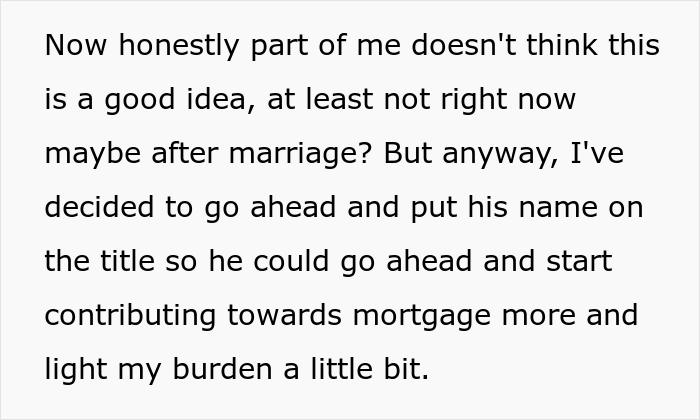 Now honestly part of me doesn't think this is a good idea, at least not right now maybe after marriage? But anyway, I've decided to go ahead and put his name on the title so he could go ahead and start contributing towards mortgage more and light my burden a little bit.